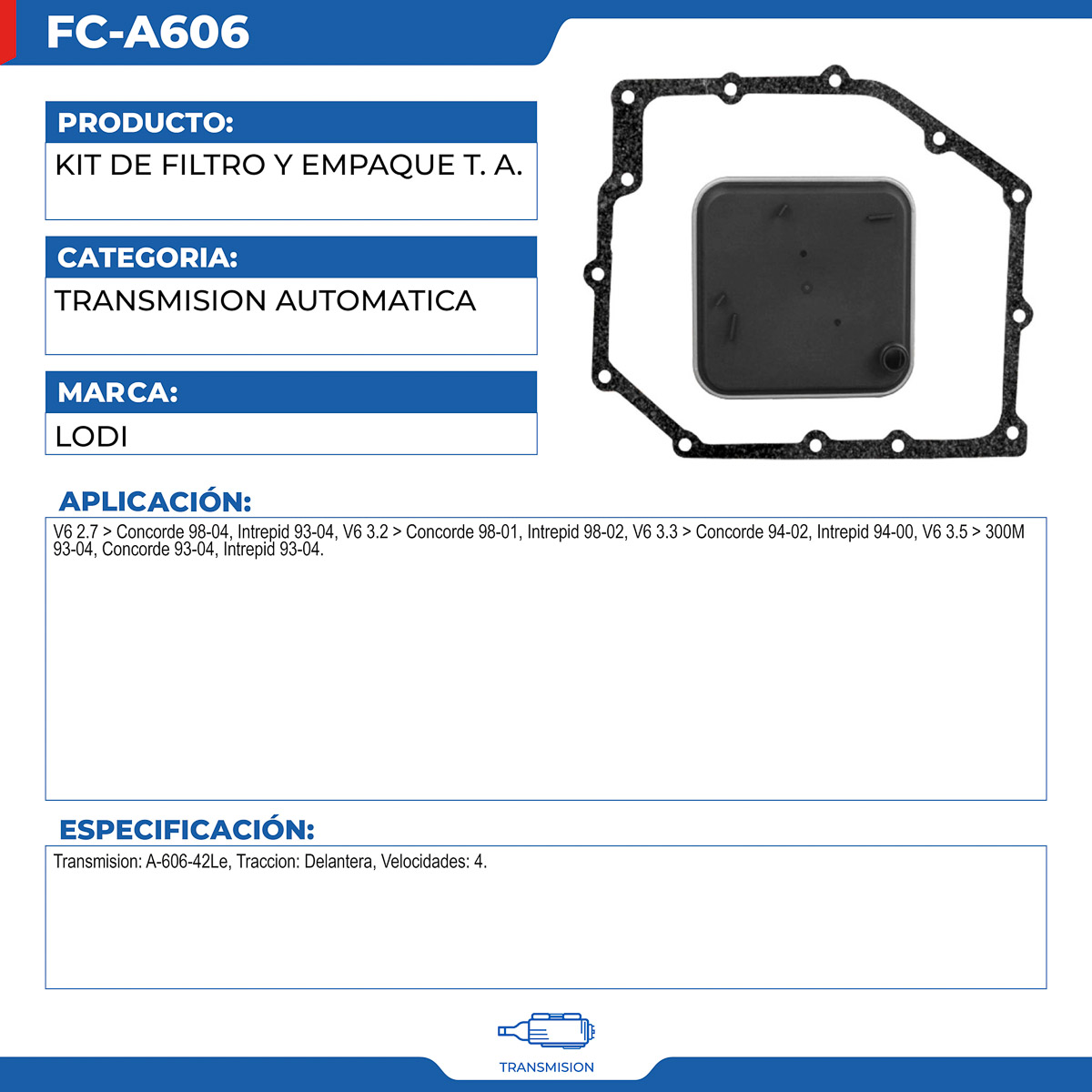 FC-A606

PRODUCTO:

KIT DE FILTRO Y EMPAQUE T. A.

CATEGORIA:

TRANSMISION AUTOMATICA

MARCA:

LODI

APLICACIÓN:

V6 2.7 > Concorde 98-04, Intrepid 93-04, V6 3.2 > Concorde 98-01, Intrepid 98-02, V6 3.3 > Concorde 94-02, Intrepid 94-00, V6 3.5 > 300M 93-04, Concorde 93-04, Intrepid 93-04.

ESPECIFICACIÓN:

Transmision: A-606-42Le, Traccion: Delantera, Velocidades: 4.

TRANSMISION